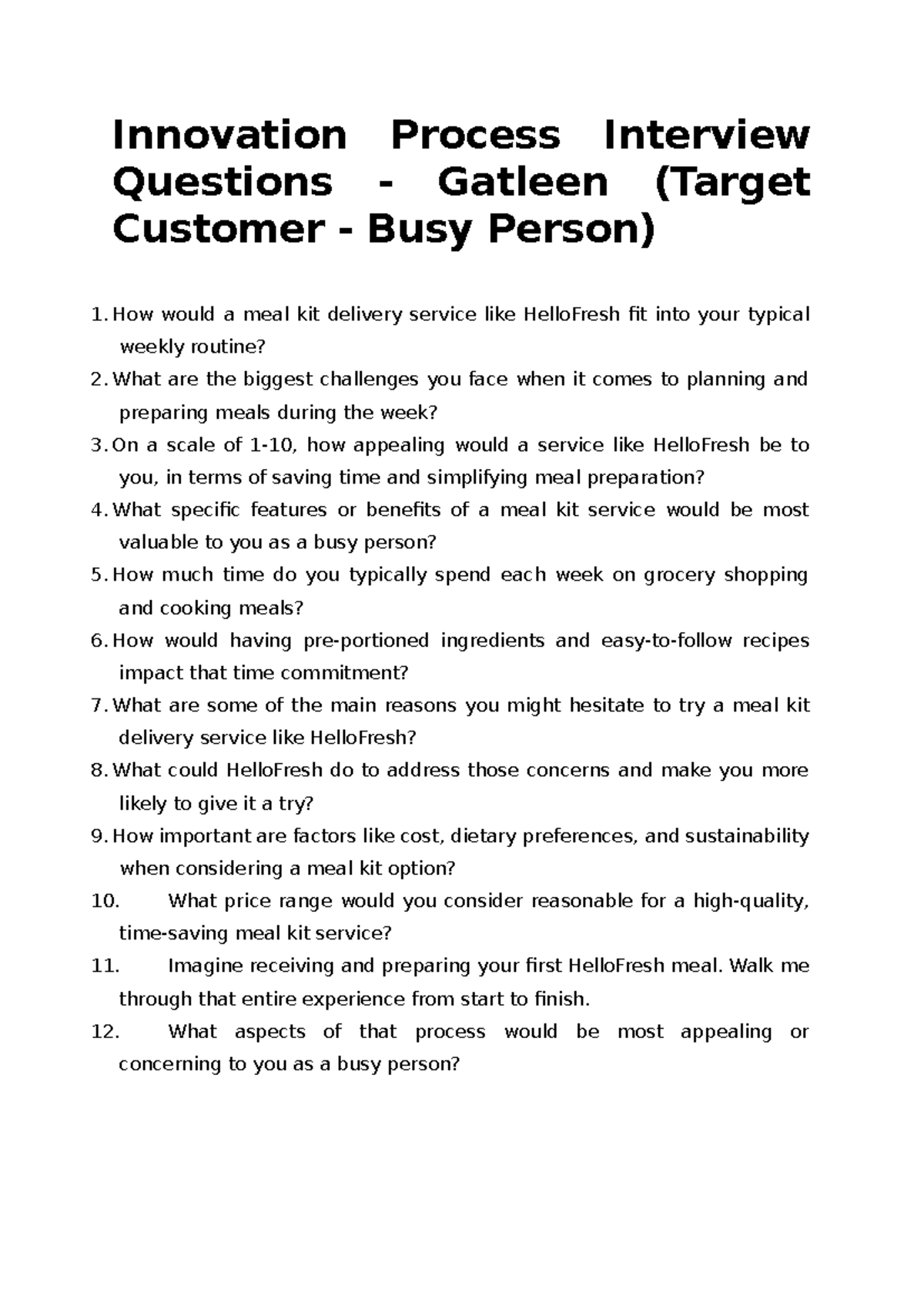 Innovation Process Interview Questions - Gatleen (Target Customer - Busy Person)

1. How would a meal kit delivery service like HelloFresh fit into your typical weekly routine?
2. What are the biggest challenges you face when it comes to planning and preparing meals during the week?
3. On a scale of 1-10, how appealing would a service like HelloFresh be to you, in terms of saving time and simplifying meal preparation?
4. What specific features or benefits of a meal kit service would be most valuable to you as a busy person?
5. How much time do you typically spend each week on grocery shopping and cooking meals?
6. How would having pre-portioned ingredients and easy-to-follow recipes impact that time commitment?
7. What are some of the main reasons you might hesitate to try a meal kit delivery service like HelloFresh?
8. What could HelloFresh do to address those concerns and make you more likely to give it a try?
9. How important are factors like cost, dietary preferences, and sustainability when considering a meal kit option?
10. What price range would you consider reasonable for a high-quality, time-saving meal kit service?
11. Imagine receiving and preparing your first HelloFresh meal. Walk me through that entire experience from start to finish.
12. What aspects of that process would be most appealing or concerning to you as a busy person?